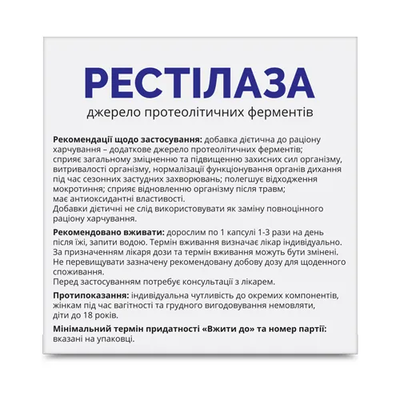 РЕСТІЛАЗА
джерело протеолітичних ферментів

**Рекомендації щодо застосування:** добавка дієтична до раціону харчування – додаткове джерело протеолітичних ферментів; сприяє загальному зміцненню та підвищенню захисних сил організму, витривалості організму, нормалізації функціонування органів дихання під час сезонних застудних захворювань; полегшує відходження мокротиння; сприяє відновленню організму після травм; має антиоксидантні властивості.
Добавки дієтичні не слід використовувати як заміну повноцінного раціону харчування.

**Рекомендовано вживати:** дорослим по 1 капсулі 1-3 рази на день після їжі, запити водою. Термін вживання визначає лікар індивідуально. За призначенням лікаря дози та термін вживання можуть бути змінені. Не перевищувати зазначену рекомендовану добову дозу для щоденного споживання.
Перед застосуванням потребує консультації з лікарем.

**Протипоказання:** індивідуальна чутливість до окремих компонентів, жінкам під час вагітності та грудного вигодовування немовляти, діти до 18 років.

**Мінімальний термін придатності «Вжити до» та номер партії:** вказані на упаковці.